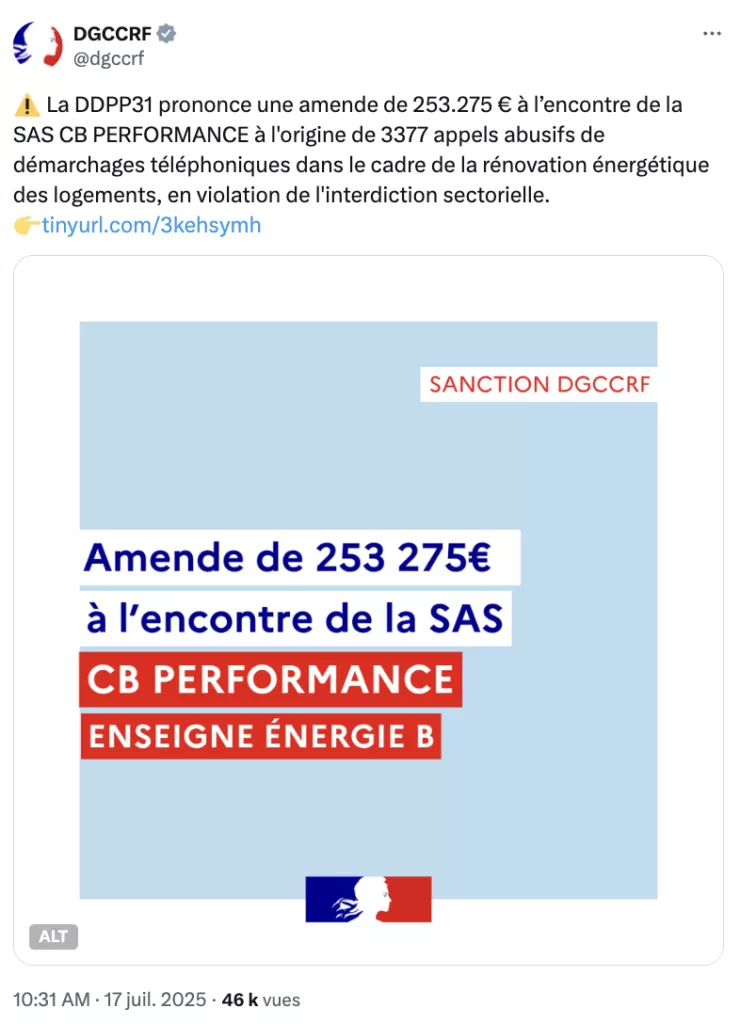 DGCCRF
@dgccrf

⚠️ La DDPP31 prononce une amende de 253.275 € à l'encontre de la SAS CB PERFORMANCE à l'origine de 3377 appels abusifs de démarchages téléphoniques dans le cadre de la rénovation énergétique des logements, en violation de l'interdiction sectorielle.
👉tinyurl.com/3kehsymh

SANCTION DGCCRF

Amende de 253 275€ à l'encontre de la SAS

CB PERFORMANCE

ENSEIGNE ÉNERGIE B

ALT

10:31 AM · 17 juil. 2025 · 46 k vues